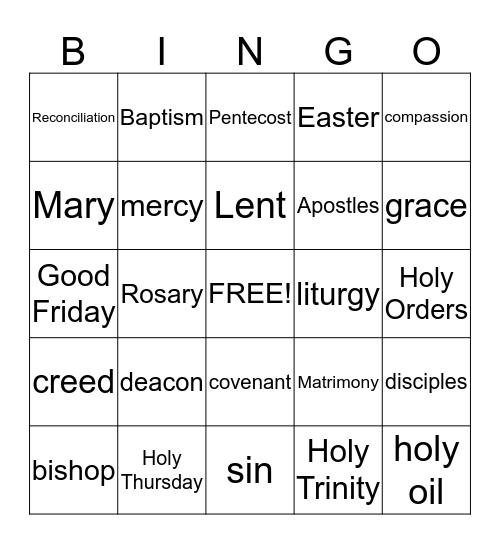 | B | I | N | G | O |
|---|---|---|---|---|
| Reconciliation | Baptism | Pentecost | Easter | compassion |
| Mary | mercy | Lent | Apostles | grace |
| Good Friday | Rosary | FREE! | liturgy | Holy Orders |
| creed | deacon | covenant | Matrimony | disciples |
| bishop | Holy Thursday | sin | Holy Trinity | holy oil |